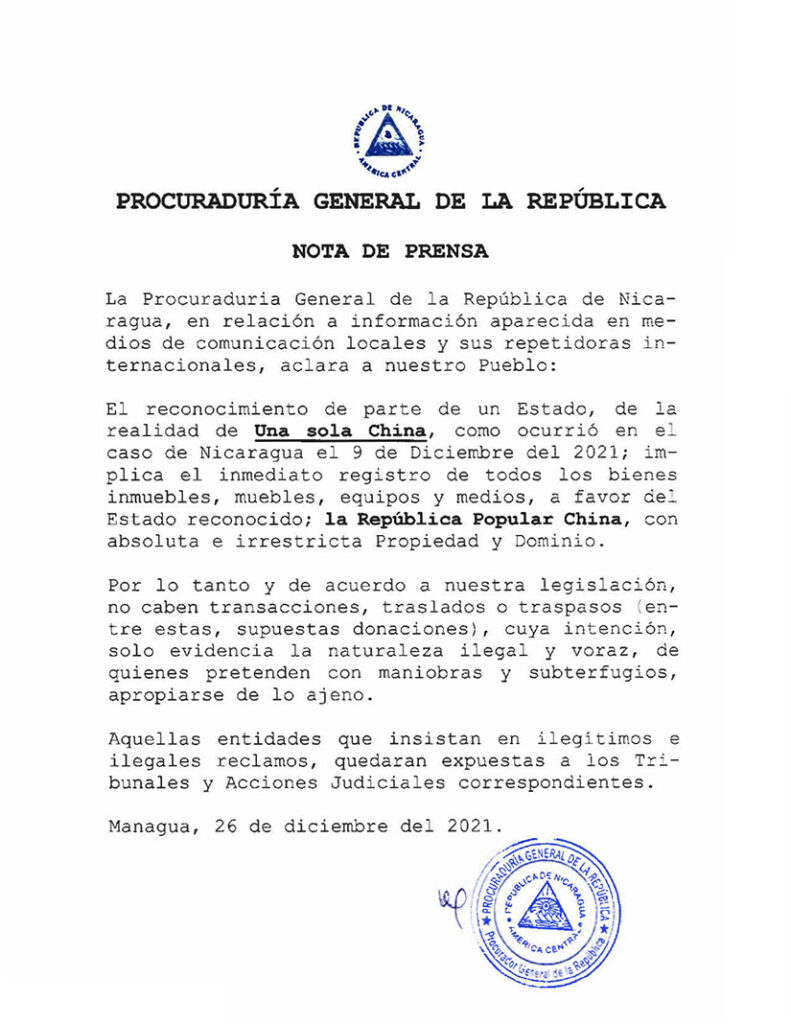 REPUBLICA DE NICARAGUA
AMERICA CENTRAL

PROCURADURÍA GENERAL DE LA REPÚBLICA

NOTA DE PRENSA

La Procuraduria General de la República de Nicaragua, en relación a información aparecida en medios de comunicación locales y sus repetidoras internacionales, aclara a nuestro Pueblo:

El reconocimiento de parte de un Estado, de la realidad de Una sola China, como ocurrió en el caso de Nicaragua el 9 de Diciembre del 2021; implica el inmediato registro de todos los bienes inmuebles, muebles, equipos y medios, a favor del Estado reconocido; la República Popular China, con absoluta e irrestricta Propiedad y Dominio.

Por lo tanto y de acuerdo a nuestra legislación, no caben transacciones, traslados o traspasos (entre estas, supuestas donaciones), cuya intención, solo evidencia la naturaleza ilegal y voraz, de quienes pretenden con maniobras y subterfugios, apropiarse de lo ajeno.

Aquellas entidades que insistan en ilegítimos e ilegales reclamos, quedaran expuestas a los Tribunales y Acciones Judiciales correspondientes.

Managua, 26 de diciembre del 2021.

PROCURADURÍA GENERAL DE LA REPÚBLICA
REPUBLICA DE NICARAGUA
AMERICA CENTRAL
Procurador General de la República